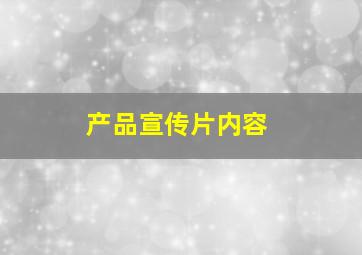 产品宣传片内容